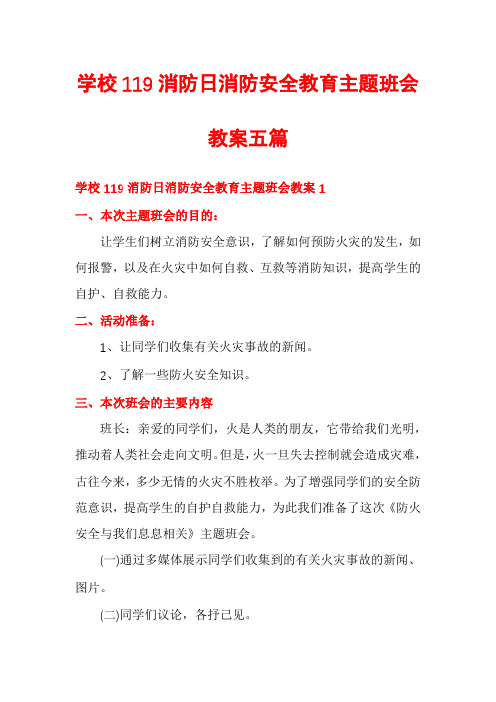 学校119消防日消防安全教育主题班会教案五篇

学校119消防日消防安全教育主题班会教案1

一、本次主题班会的目的：

让学生们树立消防安全意识，了解如何预防火灾的发生，如何报警，以及在火灾中如何自救、互救等消防知识，提高学生的自护、自救能力。

二、活动准备：

1、让同学们收集有关火灾事故的新闻。

2、了解一些防火安全知识。

三、本次班会的主要内容

班长：亲爱的同学们，火是人类的朋友，它带给我们光明，推动着人类社会走向文明。但是，火一旦失去控制就会造成灾难，古往今来，多少无情的火灾不胜枚举。为了增强同学们的安全防范意识，提高学生的自护自救能力，为此我们准备了这次《防火安全与我们息息相关》主题班会。

(一)通过多媒体展示同学们收集到的有关火灾事故的新闻、图片。

(二)同学们议论，各抒己见。